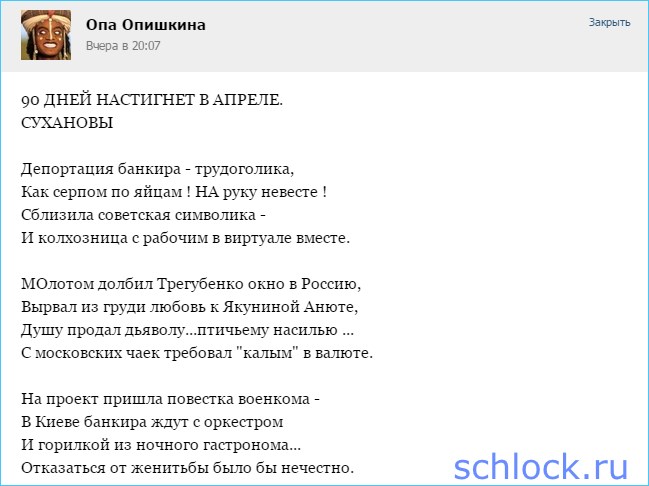 Опа Опишкина
Вчера в 20:07

Закрыть

90 ДНЕЙ НАСТИГНЕТ В АПРЕЛЕ.
СУХАНОВЫ

Депортация банкира - трудоголика,
Как серпом по яйцам ! НА руку невесте !
Сблизила советская символика -
И колхозница с рабочим в виртуале вместе.

МОлотом долбил Трегубенко окно в Россию,
Вырвал из груди любовь к Якуниной Анюте,
Душу продал дьяволу...птичьему насилью ...
С московских чаек требовал "калым" в валюте.

На проект пришла повестка военкома -
В Киеве банкира ждут с оркестром
И горилкой из ночного гастронома...
Отказаться от женитьбы было бы нечестно.

schlock.ru